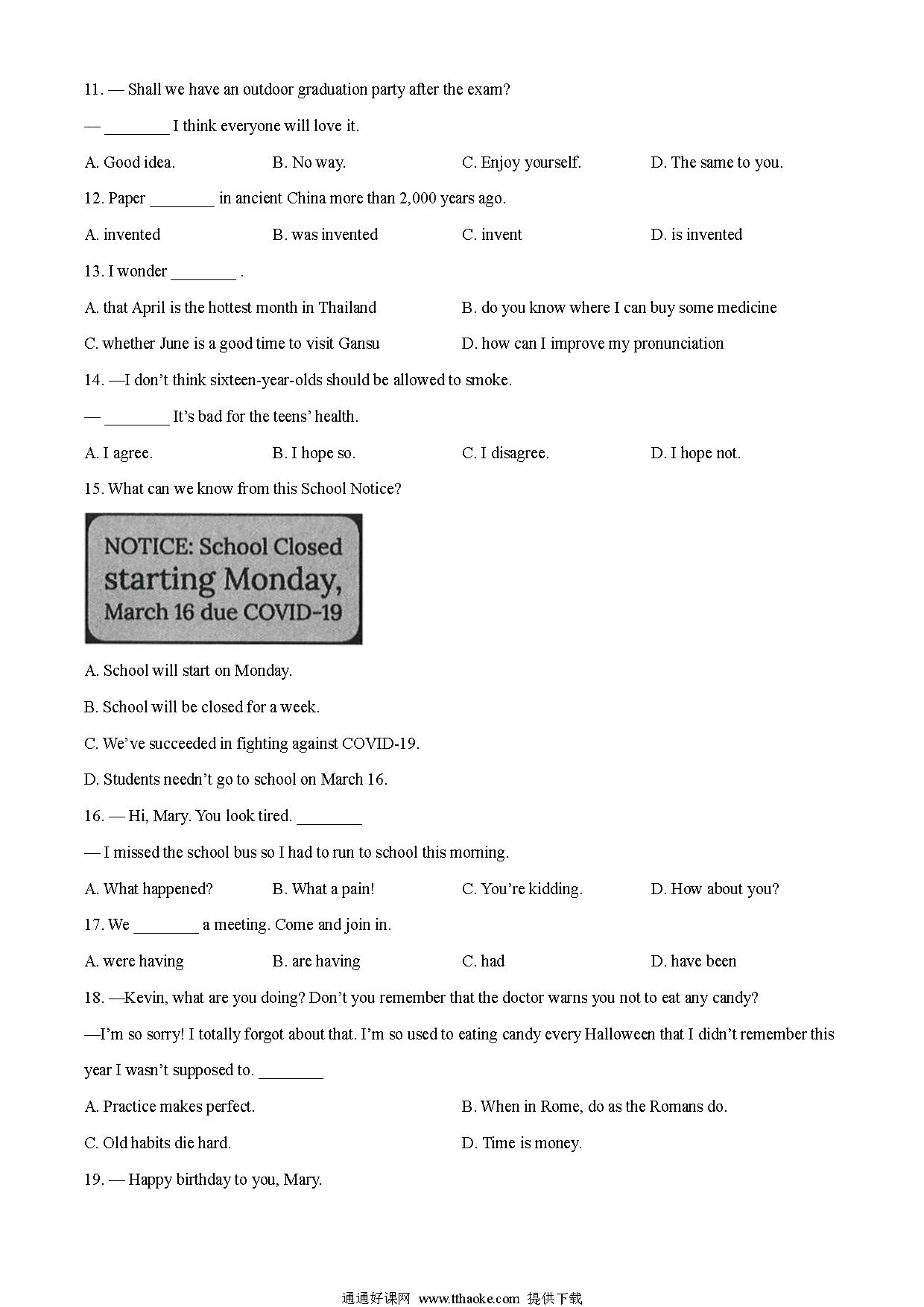 11. — Shall we have an outdoor graduation party after the exam?

— ________ I think everyone will love it.

A. Good idea.　　B. No way.　　C. Enjoy yourself.　　D. The same to you.

12. Paper ________ in ancient China more than 2,000 years ago.

A. invented　　B. was invented　　C. invent　　D. is invented

13. I wonder ________ .

A. that April is the hottest month in Thailand　　B. do you know where I can buy some medicine

C. whether June is a good time to visit Gansu　　D. how can I improve my pronunciation

14. —I don't think sixteen-year-olds should be allowed to smoke.

— ________ It's bad for the teens' health.

A. I agree.　　B. I hope so.　　C. I disagree.　　D. I hope not.

15. What can we know from this School Notice?

NOTICE: School Closed starting Monday, March 16 due COVID-19

A. School will start on Monday.

B. School will be closed for a week.

C. We've succeeded in fighting against COVID-19.

D. Students needn't go to school on March 16.

16. — Hi, Mary. You look tired. ________

— I missed the school bus so I had to run to school this morning.

A. What happened?　　B. What a pain!　　C. You're kidding.　　D. How about you?

17. We ________ a meeting. Come and join in.

A. were having　　B. are having　　C. had　　D. have been

18. —Kevin, what are you doing? Don't you remember that the doctor warns you not to eat any candy?

—I'm so sorry! I totally forgot about that. I'm so used to eating candy every Halloween that I didn't remember this year I wasn't supposed to. ________

A. Practice makes perfect.　　B. When in Rome, do as the Romans do.

C. Old habits die hard.　　D. Time is money.

19. — Happy birthday to you, Mary.

通通好课网 www.tthaoke.com 提供下载